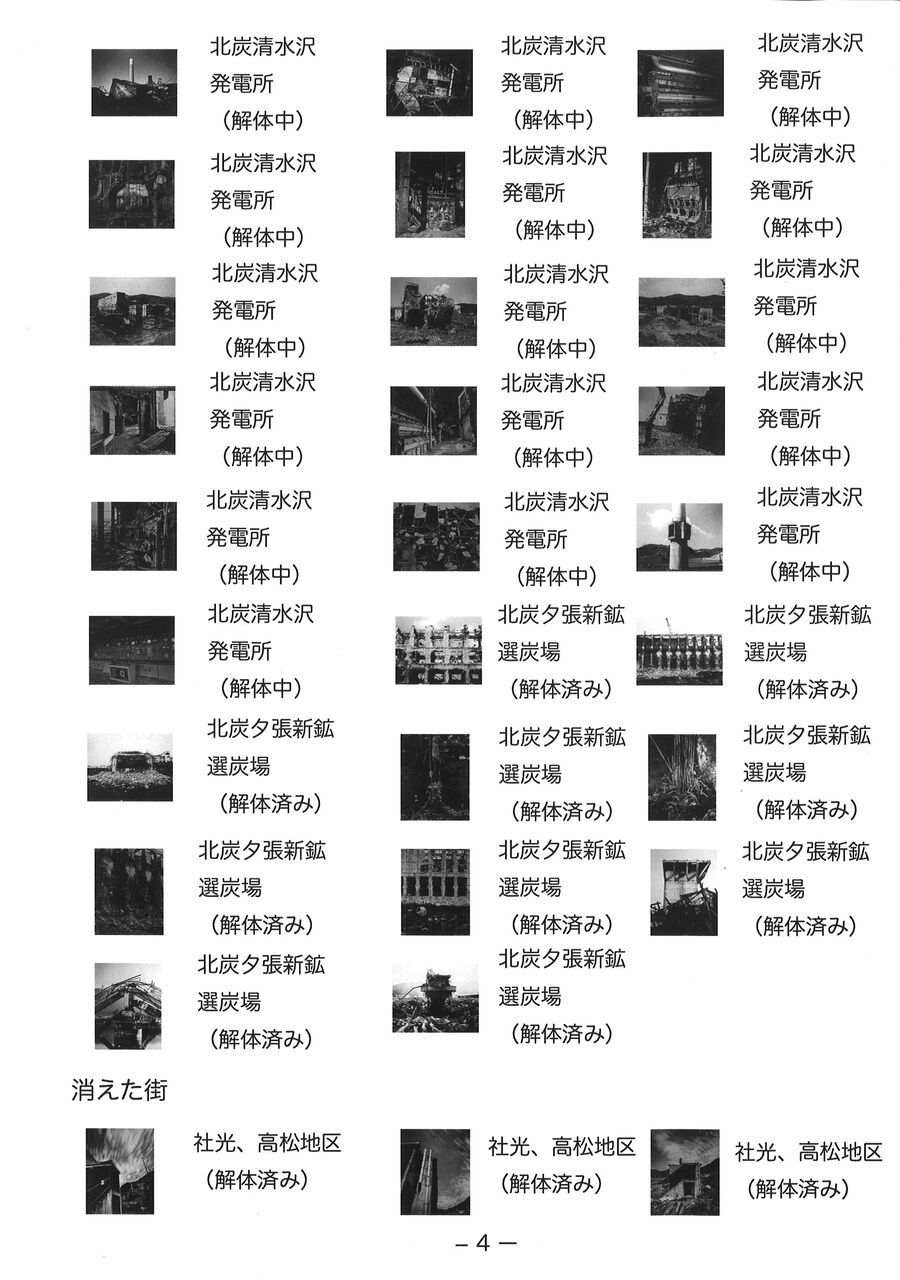 北炭清水沢
発電所
（解体中）

北炭清水沢
発電所
（解体中）

北炭清水沢
発電所
（解体中）

北炭清水沢
発電所
（解体中）

北炭清水沢
発電所
（解体中）

北炭清水沢
発電所
（解体中）

北炭清水沢
発電所
（解体中）

北炭清水沢
発電所
（解体中）

北炭清水沢
発電所
（解体中）

北炭清水沢
発電所
（解体中）

北炭清水沢
発電所
（解体中）

北炭清水沢
発電所
（解体中）

北炭清水沢
発電所
（解体中）

北炭清水沢
発電所
（解体中）

北炭清水沢
発電所
（解体中）

北炭清水沢
発電所
（解体中）

北炭夕張新鉱
選炭場
（解体済み）

北炭夕張新鉱
選炭場
（解体済み）

北炭夕張新鉱
選炭場
（解体済み）

北炭夕張新鉱
選炭場
（解体済み）

北炭夕張新鉱
選炭場
（解体済み）

北炭夕張新鉱
選炭場
（解体済み）

北炭夕張新鉱
選炭場
（解体済み）

北炭夕張新鉱
選炭場
（解体済み）

北炭夕張新鉱
選炭場
（解体済み）

北炭夕張新鉱
選炭場
（解体済み）

消えた街

社光、高松地区
（解体済み）

社光、高松地区
（解体済み）

社光、高松地区
（解体済み）

－4－